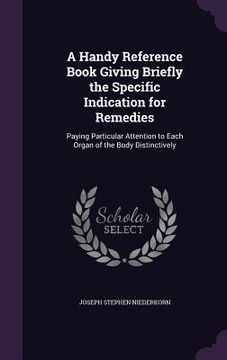 A Handy Reference Book Giving Briefly the Specific Indication for Remedies

Paying Particular Attention to Each Organ of the Body Distinctively

Scholar SELECT

JOSEPH STEPHEN NIEDERKORN